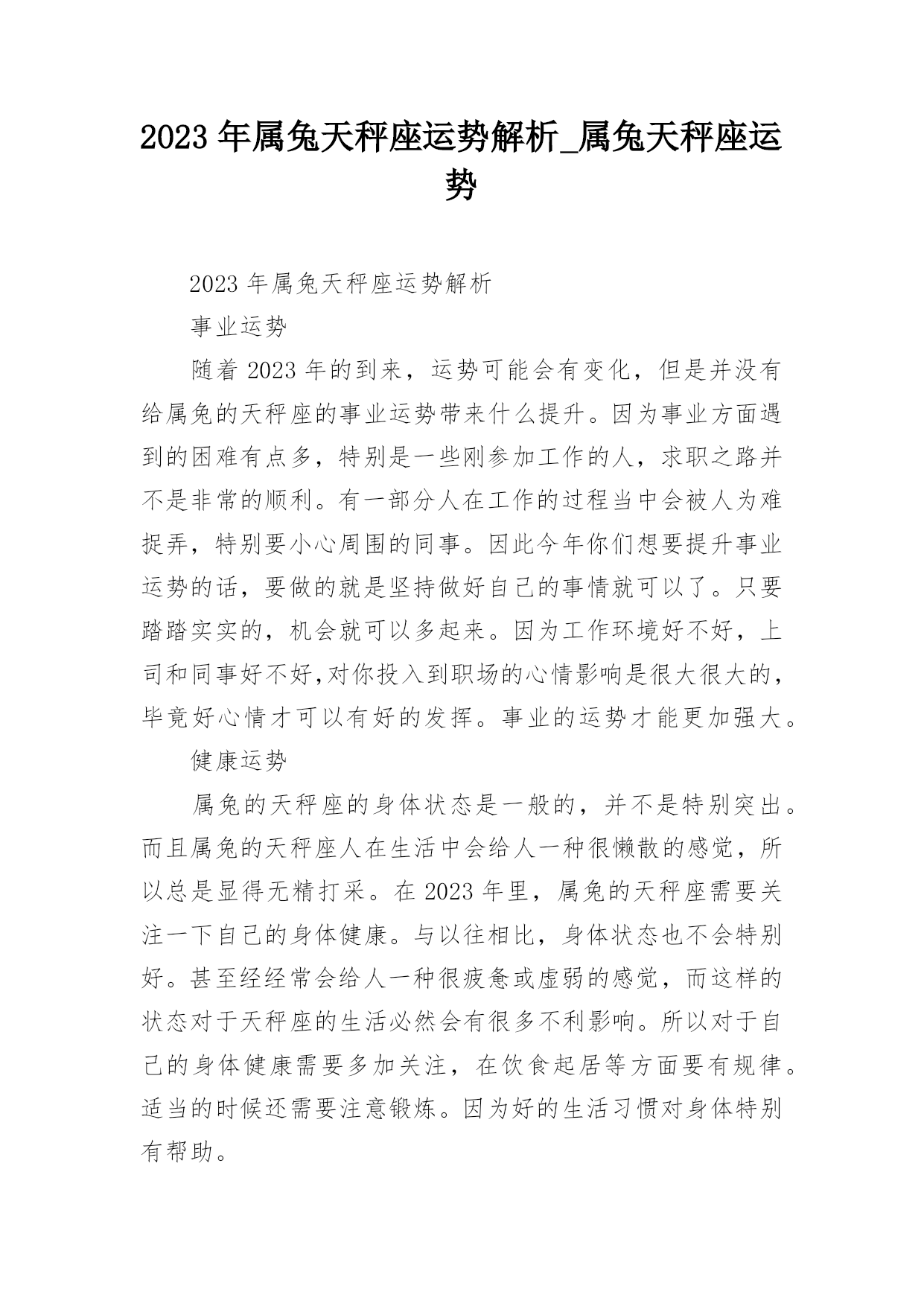 2023 年属兔天秤座运势解析_属兔天秤座运势

2023 年属兔天秤座运势解析

事业运势

随着 2023 年的到来，运势可能会有变化，但是并没有给属兔的天秤座的事业运势带来什么提升。因为事业方面遇到的困难有点多，特别是一些刚参加工作的人，求职之路并不是非常的顺利。有一部分人在工作的过程当中会被人为难捉弄，特别要小心周围的同事。因此今年你们想要提升事业运势的话，要做的就是坚持做好自己的事情就可以了。只要踏踏实实的，机会就可以多起来。因为工作环境好不好，上司和同事好不好,对你投入到职场的心情影响是很大很大的，毕竟好心情才可以有好的发挥。事业的运势才能更加强大。

健康运势

属兔的天秤座的身体状态是一般的，并不是特别突出。而且属兔的天秤座人在生活中会给人一种很懒散的感觉，所以总是显得无精打采。在 2023 年里，属兔的天秤座需要关注一下自己的身体健康。与以往相比，身体状态也不会特别好。甚至经经常会给人一种很疲惫或虚弱的感觉，而这样的状态对于天秤座的生活必然会有很多不利影响。所以对于自己的身体健康需要多加关注，在饮食起居等方面要有规律。适当的时候还需要注意锻炼。因为好的生活习惯对身体特别有帮助。